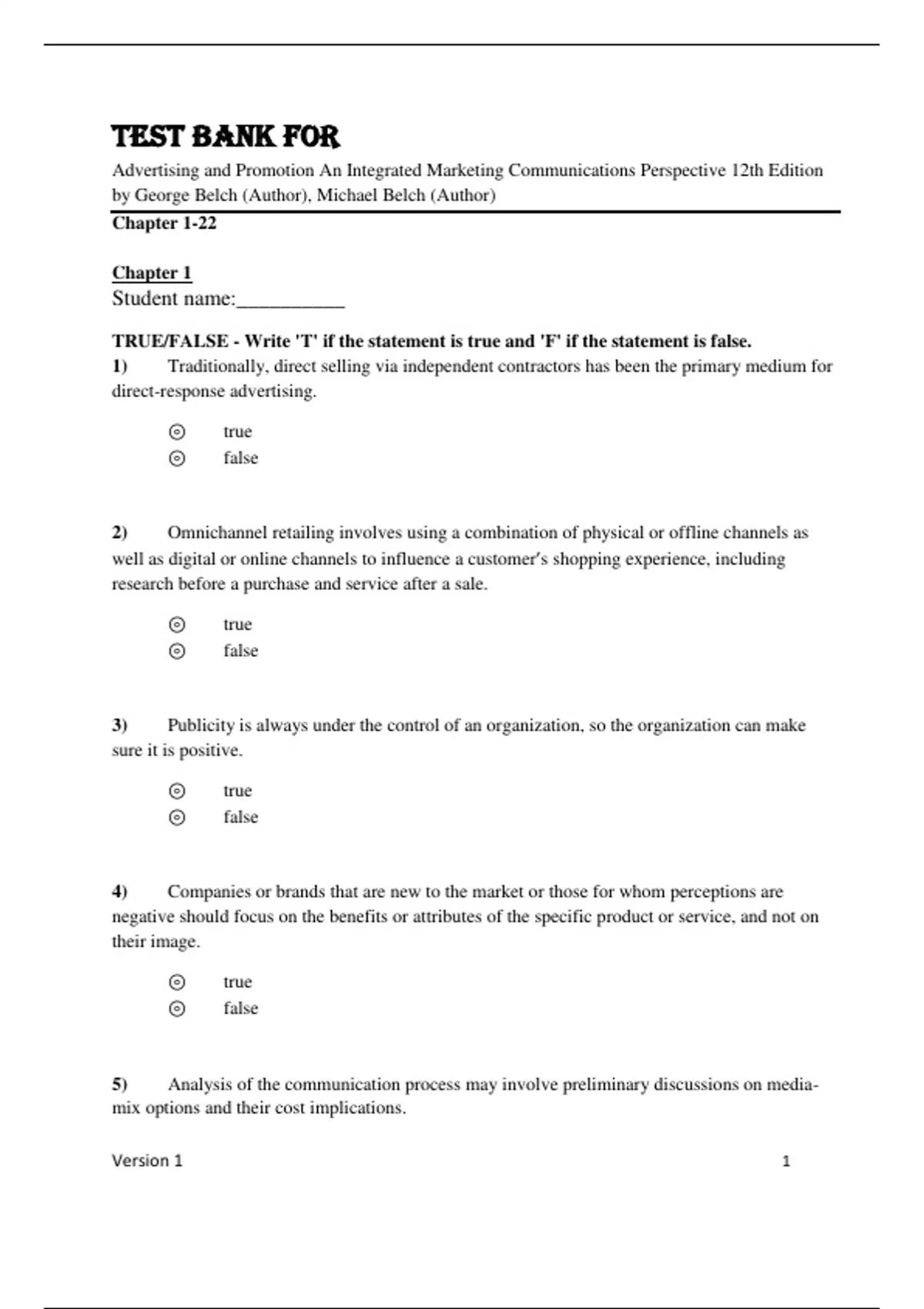 TEST BANK FOR
Advertising and Promotion An Integrated Marketing Communications Perspective 12th Edition by George Belch (Author), Michael Belch (Author)
Chapter 1-22

Chapter 1
Student name:__________

TRUE/FALSE - Write 'T' if the statement is true and 'F' if the statement is false.
1) Traditionally, direct selling via independent contractors has been the primary medium for direct-response advertising.

true
false

2) Omnichannel retailing involves using a combination of physical or offline channels as well as digital or online channels to influence a customer's shopping experience, including research before a purchase and service after a sale.

true
false

3) Publicity is always under the control of an organization, so the organization can make sure it is positive.

true
false

4) Companies or brands that are new to the market or those for whom perceptions are negative should focus on the benefits or attributes of the specific product or service, and not on their image.

true
false

5) Analysis of the communication process may involve preliminary discussions on media-mix options and their cost implications.

Version 1 1